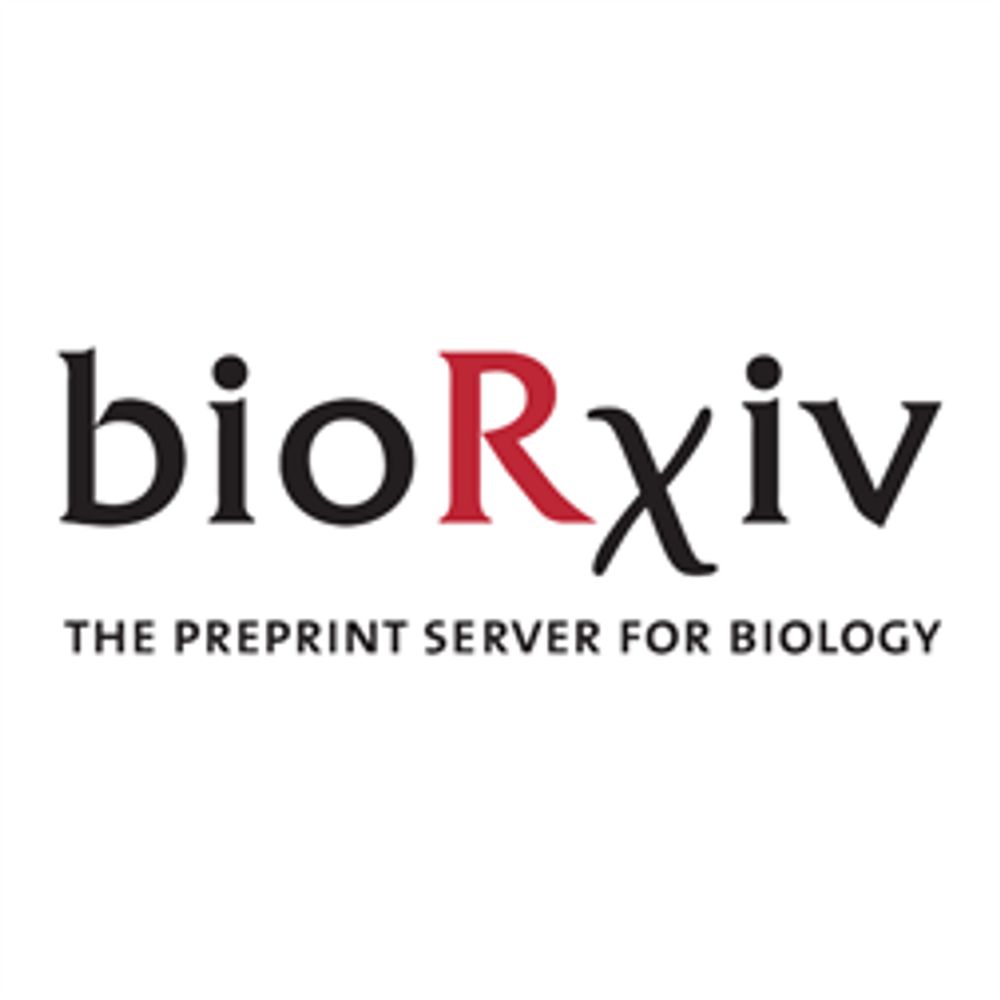 bioRχiv

THE PREPRINT SERVER FOR BIOLOGY